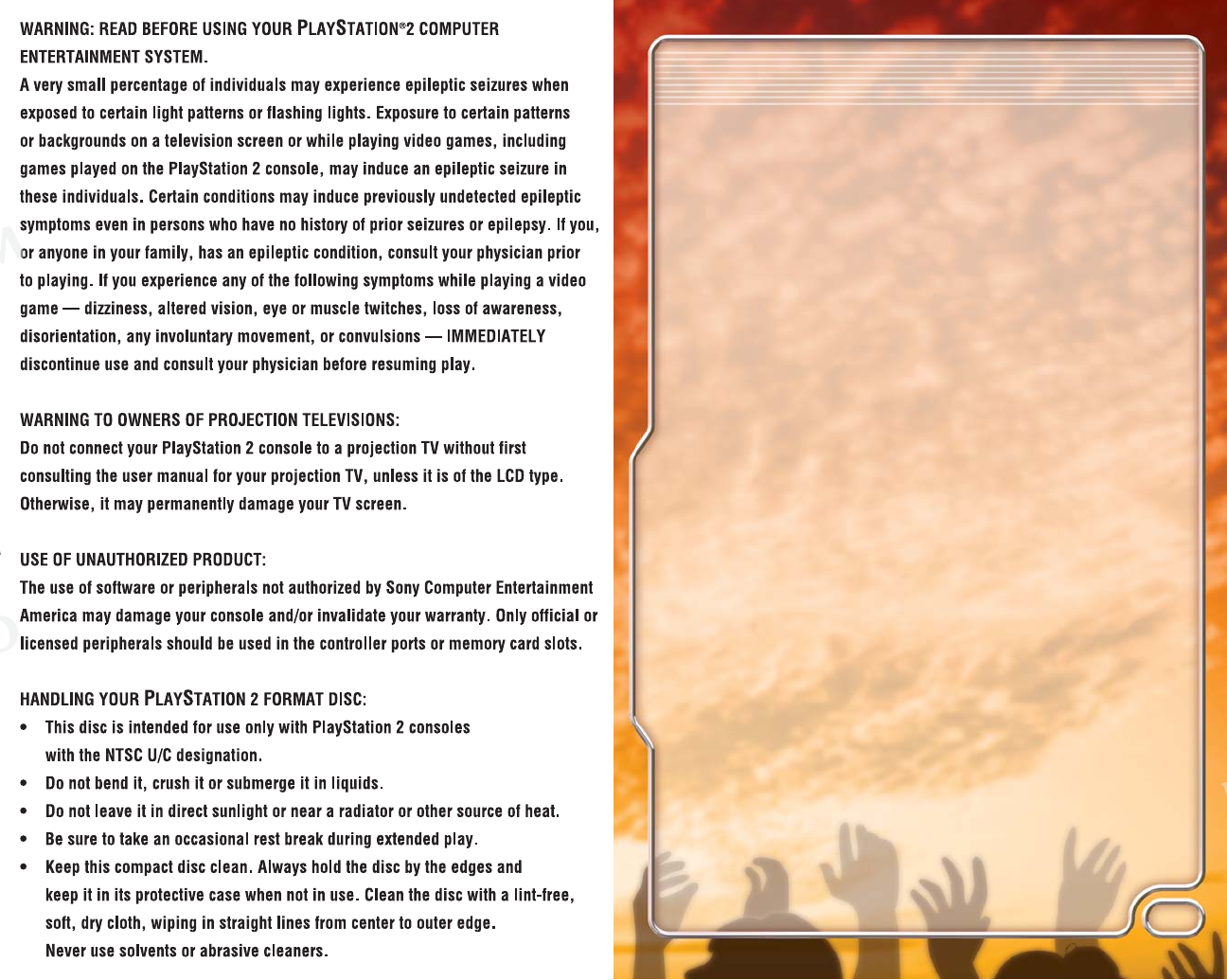 WARNING: READ BEFORE USING YOUR PLAYSTATION®2 COMPUTER ENTERTAINMENT SYSTEM.
A very small percentage of individuals may experience epileptic seizures when exposed to certain light patterns or flashing lights. Exposure to certain patterns or backgrounds on a television screen or while playing video games, including games played on the PlayStation 2 console, may induce an epileptic seizure in these individuals. Certain conditions may induce previously undetected epileptic symptoms even in persons who have no history of prior seizures or epilepsy. If you, or anyone in your family, has an epileptic condition, consult your physician prior to playing. If you experience any of the following symptoms while playing a video game — dizziness, altered vision, eye or muscle twitches, loss of awareness, disorientation, any involuntary movement, or convulsions — IMMEDIATELY discontinue use and consult your physician before resuming play.

WARNING TO OWNERS OF PROJECTION TELEVISIONS:
Do not connect your PlayStation 2 console to a projection TV without first consulting the user manual for your projection TV, unless it is of the LCD type. Otherwise, it may permanently damage your TV screen.

USE OF UNAUTHORIZED PRODUCT:
The use of software or peripherals not authorized by Sony Computer Entertainment America may damage your console and/or invalidate your warranty. Only official or licensed peripherals should be used in the controller ports or memory card slots.

HANDLING YOUR PLAYSTATION 2 FORMAT DISC:
• This disc is intended for use only with PlayStation 2 consoles with the NTSC U/C designation.
• Do not bend it, crush it or submerge it in liquids.
• Do not leave it in direct sunlight or near a radiator or other source of heat.
• Be sure to take an occasional rest break during extended play.
• Keep this compact disc clean. Always hold the disc by the edges and keep it in its protective case when not in use. Clean the disc with a lint-free, soft, dry cloth, wiping in straight lines from center to outer edge. Never use solvents or abrasive cleaners.